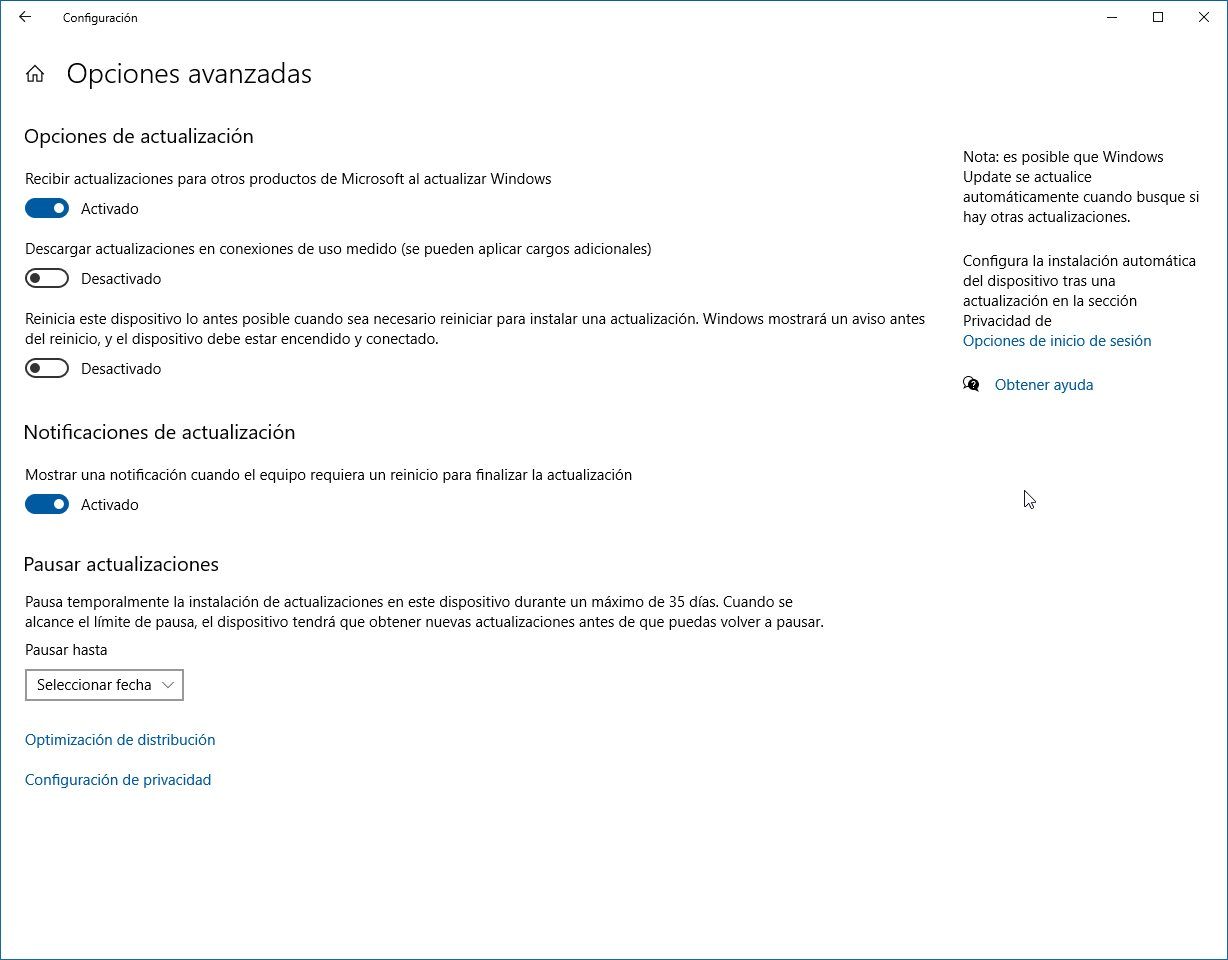 Configuración

Opciones avanzadas

Opciones de actualización

Recibir actualizaciones para otros productos de Microsoft al actualizar Windows

Activado

Descargar actualizaciones en conexiones de uso medido (se pueden aplicar cargos adicionales)

Desactivado

Reinicia este dispositivo lo antes posible cuando sea necesario reiniciar para instalar una actualización. Windows mostrará un aviso antes del reinicio, y el dispositivo debe estar encendido y conectado.

Desactivado

Notificaciones de actualización

Mostrar una notificación cuando el equipo requiera un reinicio para finalizar la actualización

Activado

Pausar actualizaciones

Pausa temporalmente la instalación de actualizaciones en este dispositivo durante un máximo de 35 días. Cuando se alcance el límite de pausa, el dispositivo tendrá que obtener nuevas actualizaciones antes de que puedas volver a pausar.

Pausar hasta

Seleccionar fecha

Optimización de distribución

Configuración de privacidad

Nota: es posible que Windows Update se actualice automáticamente cuando busque si hay otras actualizaciones.

Configura la instalación automática del dispositivo tras una actualización en la sección Privacidad de
Opciones de inicio de sesión

Obtener ayuda